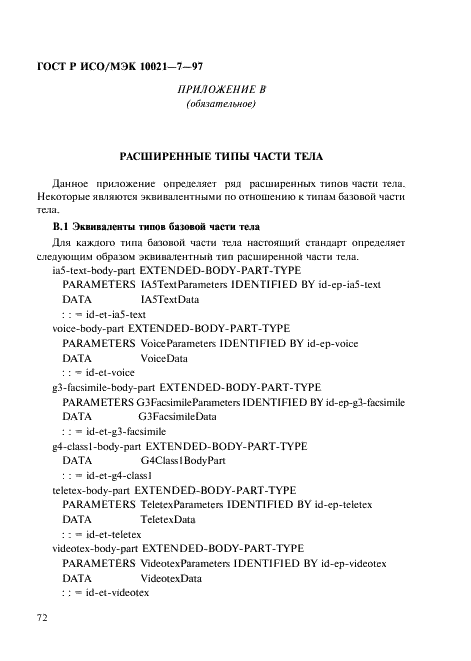 ГОСТ Р ИСО/МЭК 10021—7—97

ПРИЛОЖЕНИЕ В
(обязательное)

РАСШИРЕННЫЕ ТИПЫ ЧАСТИ ТЕЛА

Данное приложение определяет ряд расширенных типов части тела. Некоторые являются эквивалентными по отношению к типам базовой части тела.

В.1 Эквиваленты типов базовой части тела

Для каждого типа базовой части тела настоящий стандарт определяет следующим образом эквивалентный тип расширенной части тела.

ia5-text-body-part EXTENDED-BODY-PART-TYPE
PARAMETERS IA5TextParameters IDENTIFIED BY id-ep-ia5-text
DATA IA5TextData
: : = id-et-ia5-text
voice-body-part EXTENDED-BODY-PART-TYPE
PARAMETERS VoiceParameters IDENTIFIED BY id-ep-voice
DATA VoiceData
: : = id-et-voice
g3-facsimile-body-part EXTENDED-BODY-PART-TYPE
PARAMETERS G3FacsimileParameters IDENTIFIED BY id-ep-g3-facsimile
DATA G3FacsimileData
: : = id-et-g3-facsimile
g4-class1-body-part EXTENDED-BODY-PART-TYPE
DATA G4Class1BodyPart
: : = id-et-g4-class1
teletex-body-part EXTENDED-BODY-PART-TYPE
PARAMETERS TeletexParameters IDENTIFIED BY id-ep-teletex
DATA TeletexData
: : = id-et-teletex
videotex-body-part EXTENDED-BODY-PART-TYPE
PARAMETERS VideotexParameters IDENTIFIED BY id-ep-videotex
DATA VideotexData
: : = id-et-videotex

72